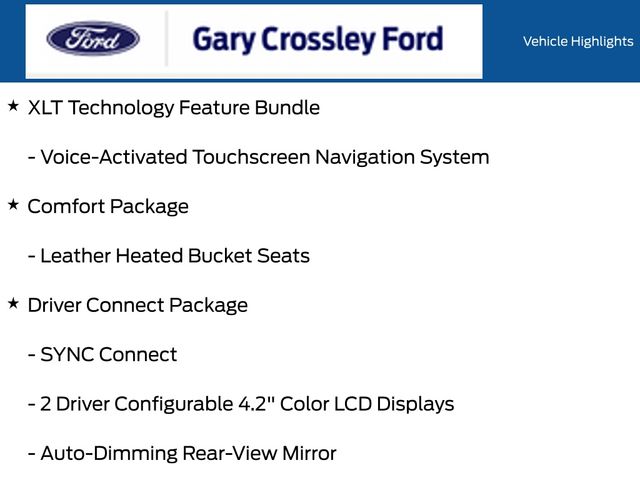 Ford

Gary Crossley Ford

Vehicle Highlights

★ XLT Technology Feature Bundle

- Voice-Activated Touchscreen Navigation System

★ Comfort Package

- Leather Heated Bucket Seats

★ Driver Connect Package

- SYNC Connect

- 2 Driver Configurable 4.2" Color LCD Displays

- Auto-Dimming Rear-View Mirror